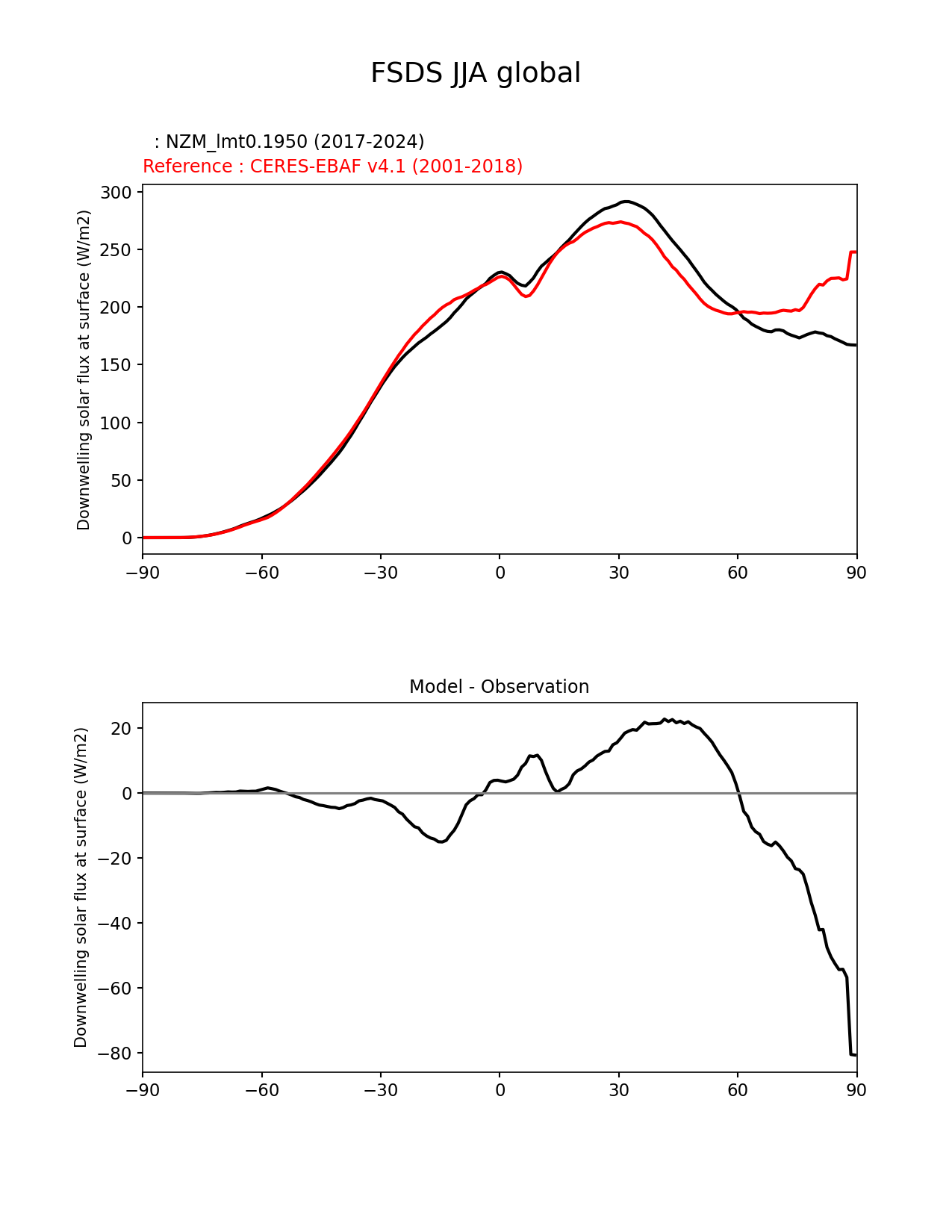 FSDS JJA global

: NZM_lmt0.1950 (2017-2024)
Reference : CERES-EBAF v4.1 (2001-2018)

Downwelling solar flux at surface (W/m2)

300
250
200
150
100
50
0

−90 −60 −30 0 30 60 90

Model - Observation

Downwelling solar flux at surface (W/m2)

20
0
−20
−40
−60
−80

−90 −60 −30 0 30 60 90